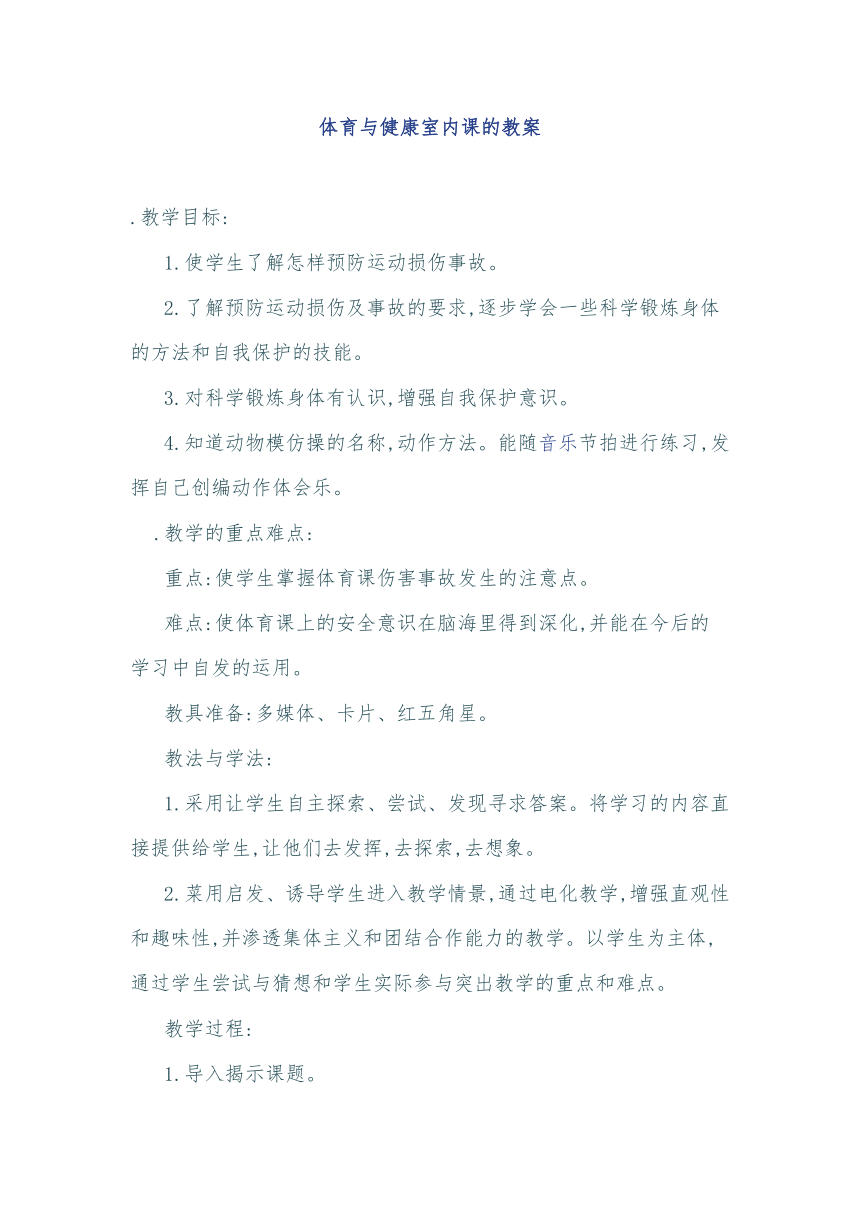 体育与健康室内课的教案

.教学目标:

1.使学生了解怎样预防运动损伤事故。

2.了解预防运动损伤及事故的要求,逐步学会一些科学锻炼身体的方法和自我保护的技能。

3.对科学锻炼身体有认识,增强自我保护意识。

4.知道动物模仿操的名称,动作方法。能随音乐节拍进行练习,发挥自己创编动作体会乐。

.教学的重点难点:

重点:使学生掌握体育课伤害事故发生的注意点。

难点:使体育课上的安全意识在脑海里得到深化,并能在今后的学习中自发的运用。

教具准备:多媒体、卡片、红五角星。

教法与学法:

1.采用让学生自主探索、尝试、发现寻求答案。将学习的内容直接提供给学生,让他们去发挥,去探索,去想象。

2.菜用启发、诱导学生进入教学情景,通过电化教学,增强直观性和趣味性,并渗透集体主义和团结合作能力的教学。以学生为主体,通过学生尝试与猜想和学生实际参与突出教学的重点和难点。

教学过程:

1.导入揭示课题。